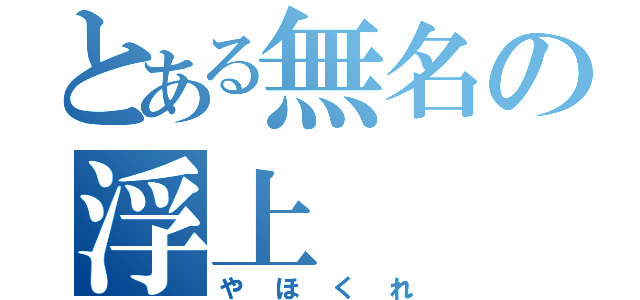 とある無名の浮上
やほくれ